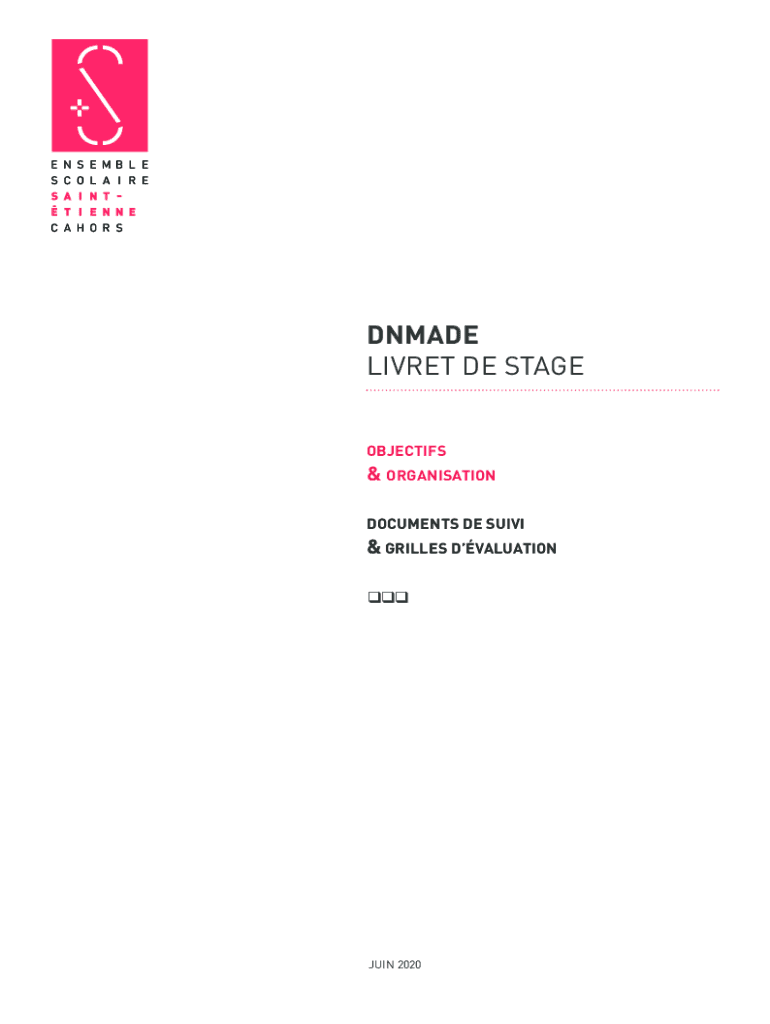 ENSEMBLE
SCOLAIRE
SAINT-
ÉTIENNE
CAHORS

DNMADE
LIVRET DE STAGE

OBJECTIFS
& ORGANISATION

DOCUMENTS DE SUIVI
& GRILLES D'ÉVALUATION

☐☐☐

JUIN 2020